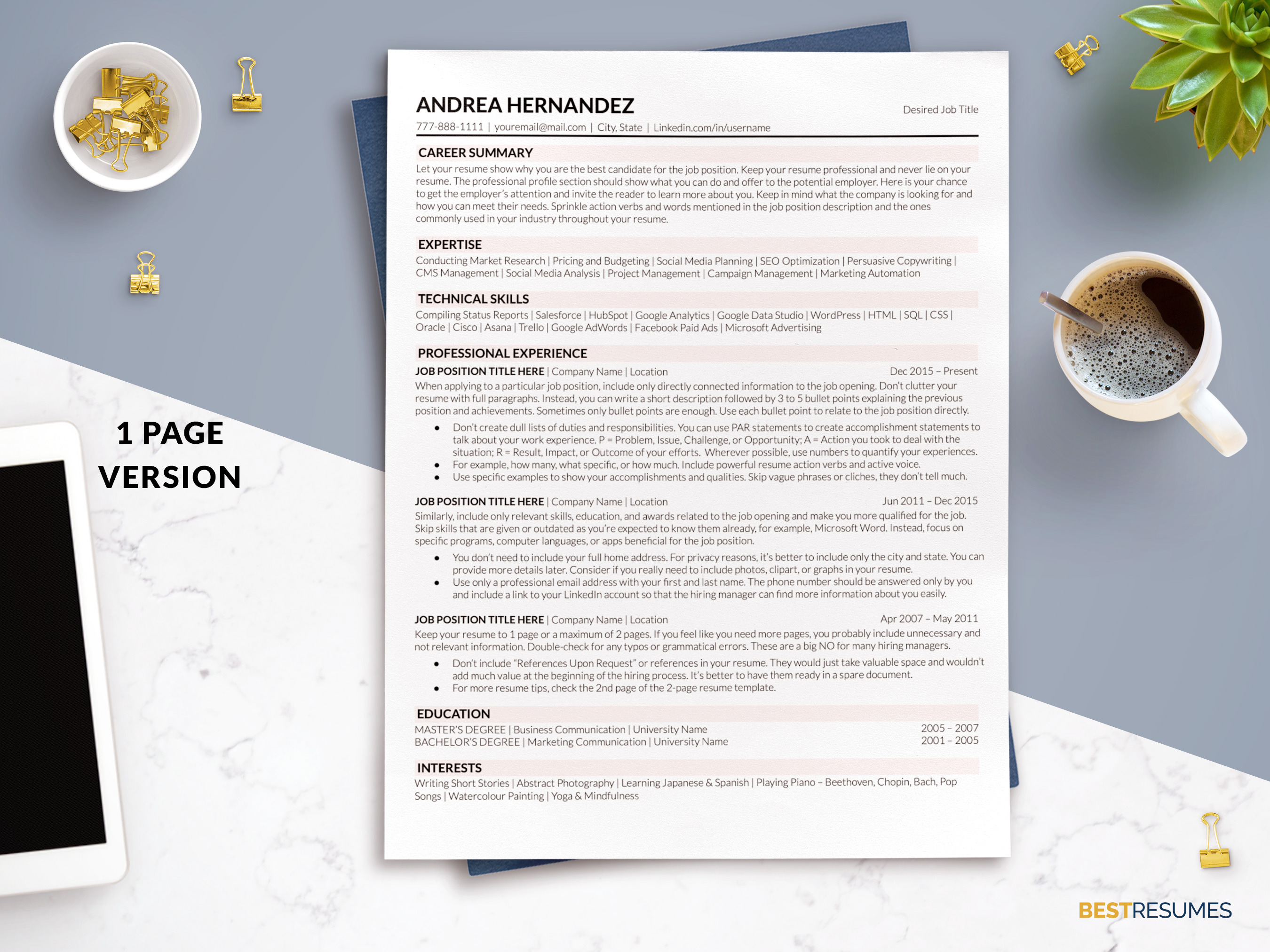 1 PAGE
VERSION

ANDREA HERNANDEZ
Desired Job Title
777-888-1111 | youremail@mail.com | City, State | Linkedin.com/in/username

CAREER SUMMARY

Let your resume show why you are the best candidate for the job position. Keep your resume professional and never lie on your resume. The professional profile section should show what you can do and offer to the potential employer. Here is your chance to get the employer's attention and invite the reader to learn more about you. Keep in mind what the company is looking for and how you can meet their needs. Sprinkle action verbs and words mentioned in the job position description and the ones commonly used in your industry throughout your resume.

EXPERTISE

Conducting Market Research | Pricing and Budgeting | Social Media Planning | SEO Optimization | Persuasive Copywriting | CMS Management | Social Media Analysis | Project Management | Campaign Management | Marketing Automation

TECHNICAL SKILLS

Compiling Status Reports | Salesforce | HubSpot | Google Analytics | Google Data Studio | WordPress | HTML | SQL | CSS | Oracle | Cisco | Asana | Trello | Google AdWords | Facebook Paid Ads | Microsoft Advertising

PROFESSIONAL EXPERIENCE

JOB POSITION TITLE HERE | Company Name | Location
Dec 2015 – Present

When applying to a particular job position, include only directly connected information to the job opening. Don't clutter your resume with full paragraphs. Instead, you can write a short description followed by 3 to 5 bullet points explaining the previous position and achievements. Sometimes only bullet points are enough. Use each bullet point to relate to the job position directly.

• Don't create dull lists of duties and responsibilities. You can use PAR statements to create accomplishment statements to talk about your work experience. P = Problem, Issue, Challenge, or Opportunity; A = Action you took to deal with the situation; R = Result, Impact, or Outcome of your efforts. Wherever possible, use numbers to quantify your experiences.
• For example, how many, what specific, or how much. Include powerful resume action verbs and active voice.
• Use specific examples to show your accomplishments and qualities. Skip vague phrases or cliches, they don't tell much.

JOB POSITION TITLE HERE | Company Name | Location
Jun 2011 – Dec 2015

Similarly, include only relevant skills, education, and awards related to the job opening and make you more qualified for the job. Skip skills that are given or outdated as you're expected to know them already, for example, Microsoft Word. Instead, focus on specific programs, computer languages, or apps beneficial for the job position.

• You don't need to include your full home address. For privacy reasons, it's better to include only the city and state. You can provide more details later. Consider if you really need to include photos, clipart, or graphs in your resume.
• Use only a professional email address with your first and last name. The phone number should be answered only by you and include a link to your LinkedIn account so that the hiring manager can find more information about you easily.

JOB POSITION TITLE HERE | Company Name | Location
Apr 2007 – May 2011

Keep your resume to 1 page or a maximum of 2 pages. If you feel like you need more pages, you probably include unnecessary and not relevant information. Double-check for any typos or grammatical errors. These are a big NO for many hiring managers.

• Don't include "References Upon Request" or references in your resume. They would just take valuable space and wouldn't add much value at the beginning of the hiring process. It's better to have them ready in a spare document.
• For more resume tips, check the 2nd page of the 2-page resume template.

EDUCATION

MASTER'S DEGREE | Business Communication | University Name
2005 – 2007
BACHELOR'S DEGREE | Marketing Communication | University Name
2001 – 2005

INTERESTS

Writing Short Stories | Abstract Photography | Learning Japanese & Spanish | Playing Piano – Beethoven, Chopin, Bach, Pop Songs | Watercolour Painting | Yoga & Mindfulness

BESTRESUMES